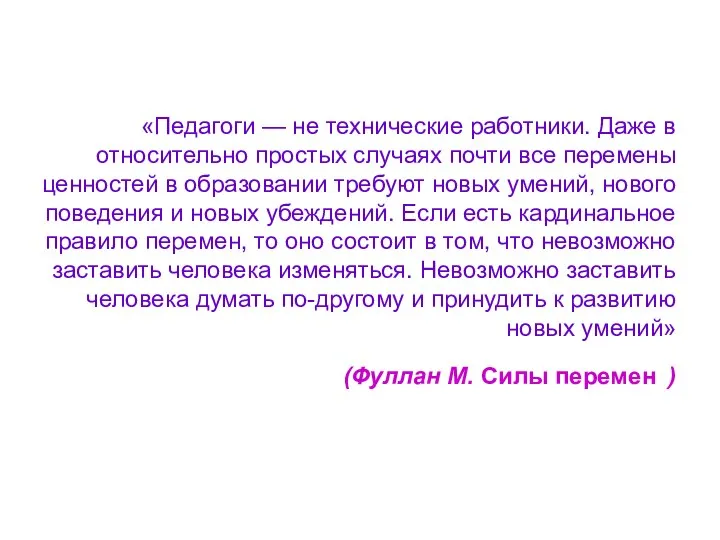 «Педагоги — не технические работники. Даже в относительно простых случаях почти все перемены ценностей в образовании требуют новых умений, нового поведения и новых убеждений. Если есть кардинальное правило перемен, то оно состоит в том, что невозможно заставить человека изменяться. Невозможно заставить человека думать по-другому и принудить к развитию новых умений»

(Фуллан М. Силы перемен )